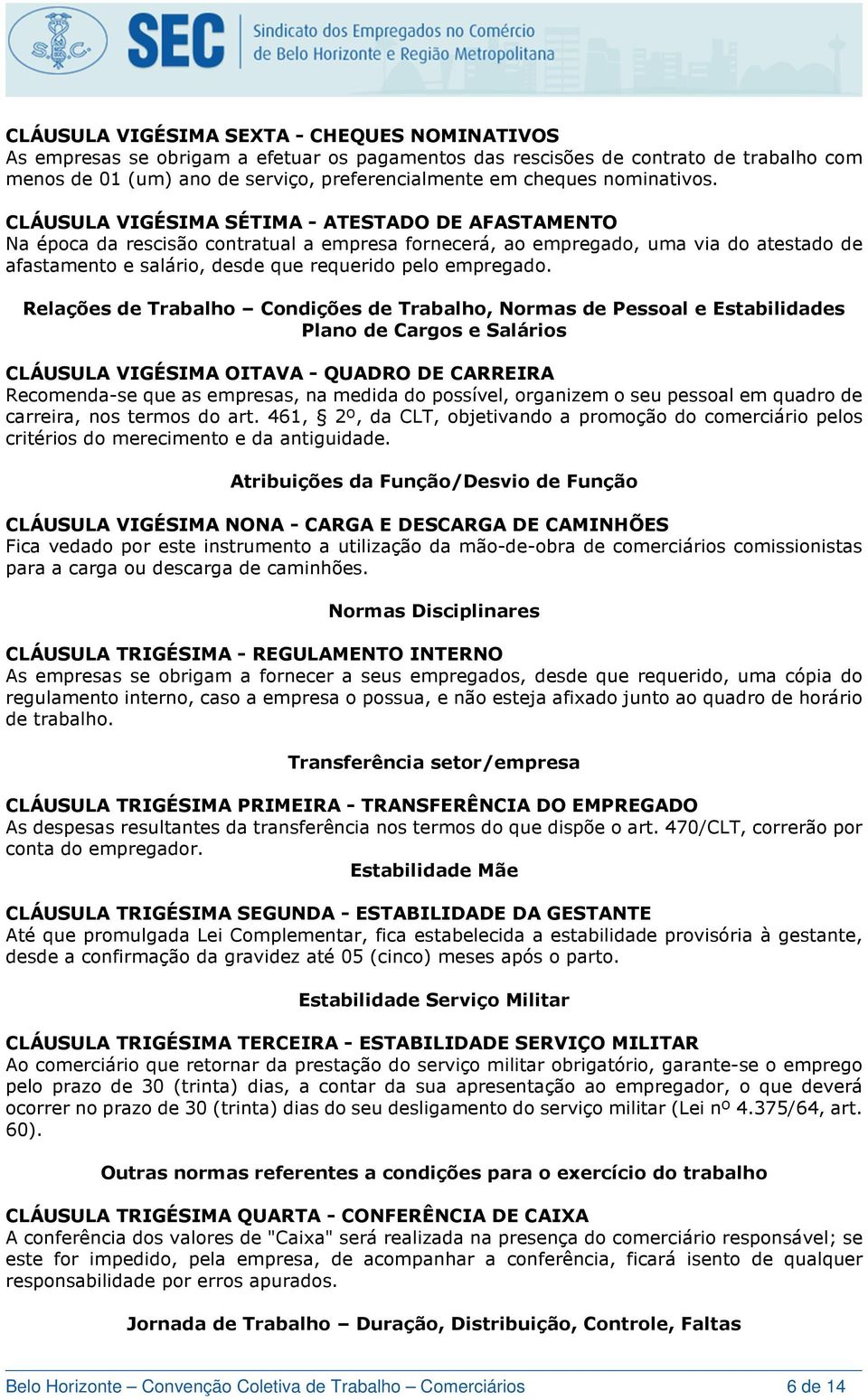 S.E.C. SEC Sindicato dos Empregados no Comércio de Belo Horizonte e Região Metropolitana

CLÁUSULA VIGÉSIMA SEXTA - CHEQUES NOMINATIVOS
As empresas se obrigam a efetuar os pagamentos das rescisões de contrato de trabalho com menos de 01 (um) ano de serviço, preferencialmente em cheques nominativos.

CLÁUSULA VIGÉSIMA SÉTIMA - ATESTADO DE AFASTAMENTO
Na época da rescisão contratual a empresa fornecerá, ao empregado, uma via do atestado de afastamento e salário, desde que requerido pelo empregado.

Relações de Trabalho – Condições de Trabalho, Normas de Pessoal e Estabilidades
Plano de Cargos e Salários

CLÁUSULA VIGÉSIMA OITAVA - QUADRO DE CARREIRA
Recomenda-se que as empresas, na medida do possível, organizem o seu pessoal em quadro de carreira, nos termos do art. 461, § 2º, da CLT, objetivando a promoção do comerciário pelos critérios do merecimento e da antiguidade.

Atribuições da Função/Desvio de Função

CLÁUSULA VIGÉSIMA NONA - CARGA E DESCARGA DE CAMINHÕES
Fica vedado por este instrumento a utilização da mão-de-obra de comerciários comissionistas para a carga ou descarga de caminhões.

Normas Disciplinares

CLÁUSULA TRIGÉSIMA - REGULAMENTO INTERNO
As empresas se obrigam a fornecer a seus empregados, desde que requerido, uma cópia do regulamento interno, caso a empresa o possua, e não esteja afixado junto ao quadro de horário de trabalho.

Transferência setor/empresa

CLÁUSULA TRIGÉSIMA PRIMEIRA - TRANSFERÊNCIA DO EMPREGADO
As despesas resultantes da transferência nos termos do que dispõe o art. 470/CLT, correrão por conta do empregador.

Estabilidade Mãe

CLÁUSULA TRIGÉSIMA SEGUNDA - ESTABILIDADE DA GESTANTE
Até que promulgada Lei Complementar, fica estabelecida a estabilidade provisória à gestante, desde a confirmação da gravidez até 05 (cinco) meses após o parto.

Estabilidade Serviço Militar

CLÁUSULA TRIGÉSIMA TERCEIRA - ESTABILIDADE SERVIÇO MILITAR
Ao comerciário que retornar da prestação do serviço militar obrigatório, garante-se o emprego pelo prazo de 30 (trinta) dias, a contar da sua apresentação ao empregador, o que deverá ocorrer no prazo de 30 (trinta) dias do seu desligamento do serviço militar (Lei nº 4.375/64, art. 60).

Outras normas referentes a condições para o exercício do trabalho

CLÁUSULA TRIGÉSIMA QUARTA - CONFERÊNCIA DE CAIXA
A conferência dos valores de "Caixa" será realizada na presença do comerciário responsável; se este for impedido, pela empresa, de acompanhar a conferência, ficará isento de qualquer responsabilidade por erros apurados.

Jornada de Trabalho – Duração, Distribuição, Controle, Faltas

Belo Horizonte – Convenção Coletiva de Trabalho – Comerciários 6 de 14